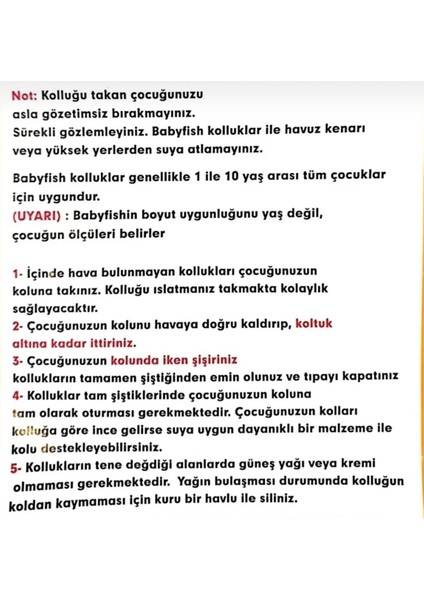 Not: Kolluğu takan çocuğunuzu asla gözetimsiz bırakmayınız. Sürekli gözlemleyiniz. Babyfish kolluklar ile havuz kenarı veya yüksek yerlerden suya atlamayınız.

Babyfish kolluklar genellikle 1 ile 10 yaş arası tüm çocuklar için uygundur.
(UYARI) : Babyfishin boyut uygunluğunu yaş değil, çocuğun ölçüleri belirler

1- İçinde hava bulunmayan kollukları çocuğunuzun koluna takınız. Kolluğu ıslatmanız takmakta kolaylık sağlayacaktır.
2- Çocuğunuzun kolunu havaya doğru kaldırıp, koltuk altına kadar ittiriniz.
3- Çocuğunuzun kolunda iken şişiriniz kollukların tamamen şiştiğinden emin olunuz ve tıpayı kapatınız
4- Kolluklar tam şiştiklerinde çocuğunuzun koluna tam olarak oturması gerekmektedir. Çocuğunuzun kolları kolluğa göre ince gelirse suya uygun dayanıklı bir malzeme ile kolu destekleyebilirsiniz.
5- Kollukların tene değdiği alanlarda güneş yağı veya kremi olmaması gerekmektedir. Yağın bulaşması durumunda kolluğun koldan kaymaması için kuru bir havlu ile siliniz.